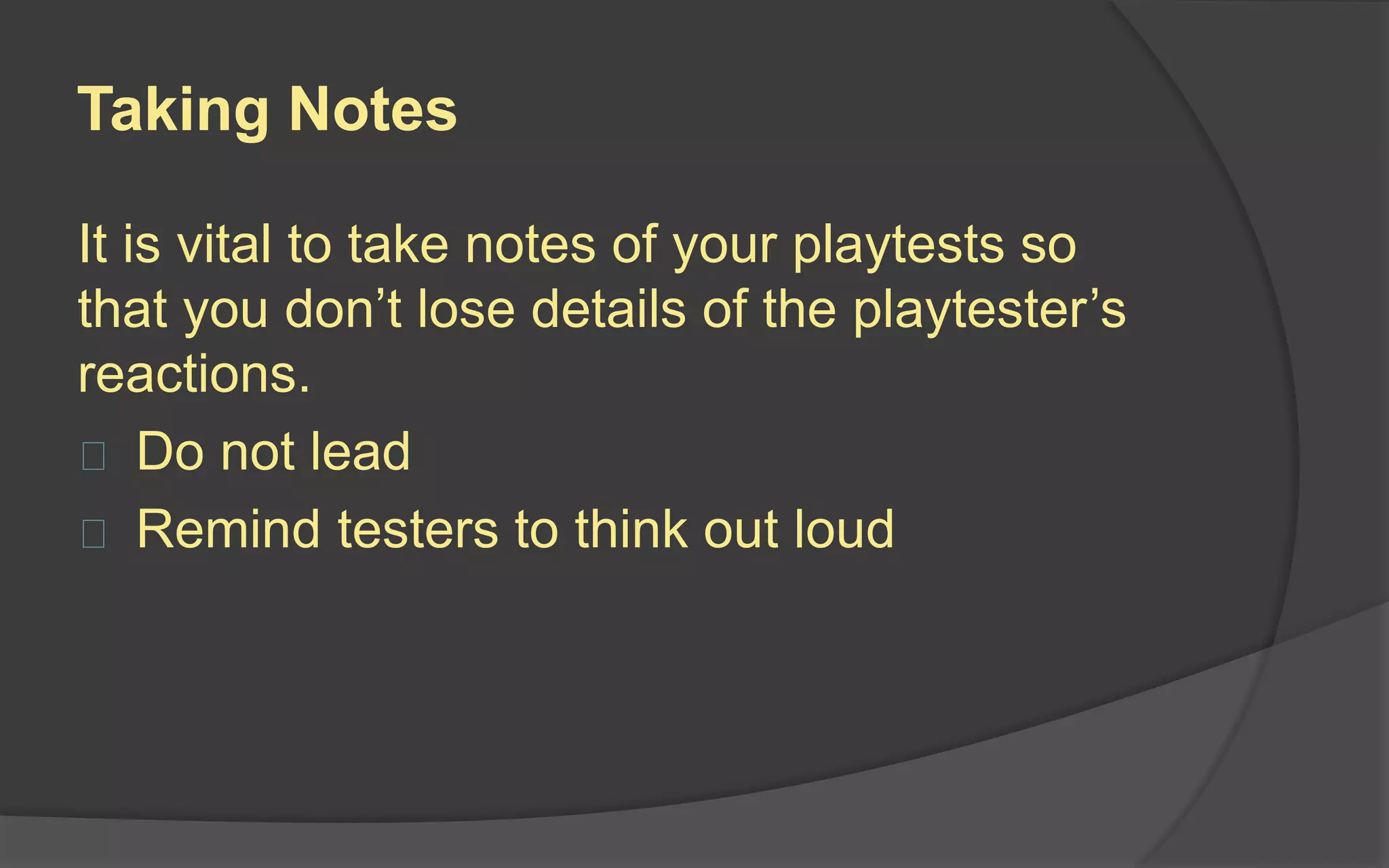 Taking Notes

It is vital to take notes of your playtests so that you don’t lose details of the playtester’s reactions.

- Do not lead
- Remind testers to think out loud